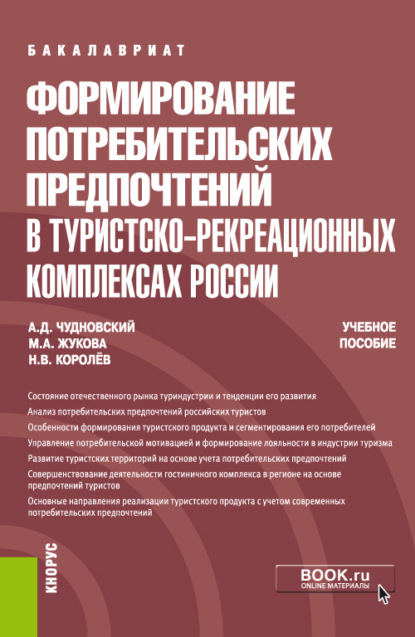 БАКАЛАВРИАТ

ФОРМИРОВАНИЕ ПОТРЕБИТЕЛЬСКИХ ПРЕДПОЧТЕНИЙ В ТУРИСТСКО-РЕКРЕАЦИОННЫХ КОМПЛЕКСАХ РОССИИ

А.Д. ЧУДНОВСКИЙ
М.А. ЖУКОВА
Н.В. КОРОЛЁВ

УЧЕБНОЕ ПОСОБИЕ

Состояние отечественного рынка туриндустрии и тенденции его развития
Анализ потребительских предпочтений российских туристов
Особенности формирования туристского продукта и сегментирования его потребителей
Управление потребительской мотивацией и формирование лояльности в индустрии туризма
Развитие туристских территорий на основе учета потребительских предпочтений
Совершенствование деятельности гостиничного комплекса в регионе на основе предпочтений туристов
Основные направления реализации туристского продукта с учетом современных потребительских предпочтений

КНОРУС

BOOK.ru
ONLINE МАТЕРИАЛЫ